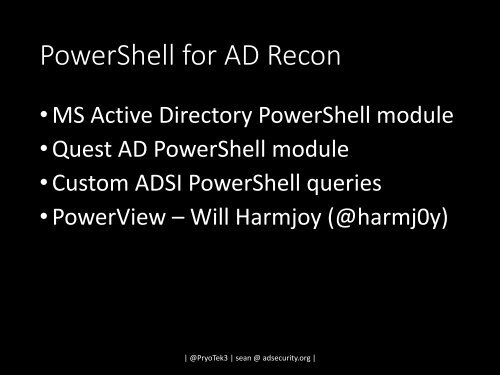 PowerShell for AD Recon

• MS Active Directory PowerShell module
• Quest AD PowerShell module
• Custom ADSI PowerShell queries
• PowerView – Will Harmjoy (@harmj0y)

| @PryoTek3 | sean @ adsecurity.org |